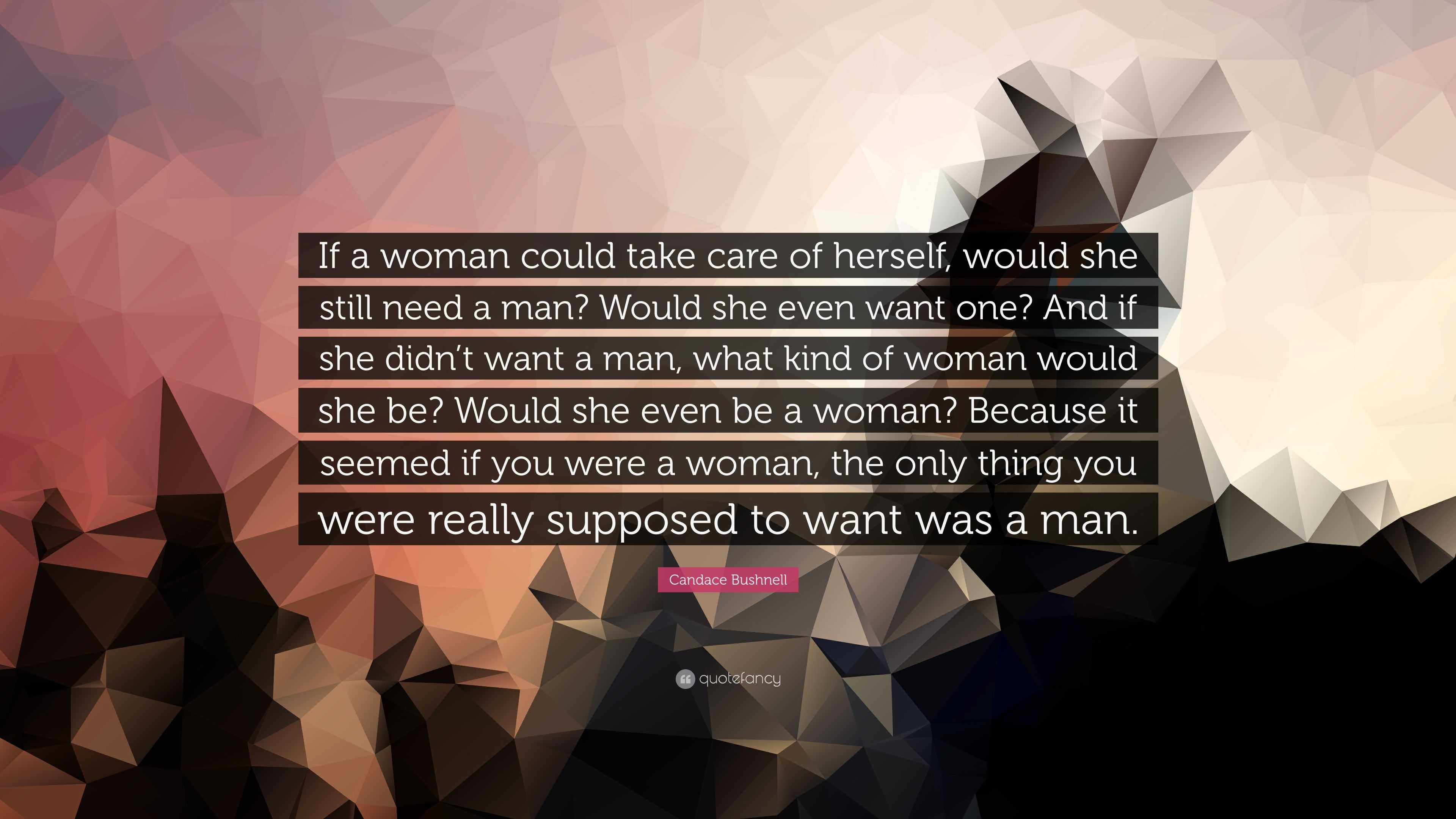 If a woman could take care of herself, would she still need a man? Would she even want one? And if she didn't want a man, what kind of woman would she be? Would she even be a woman? Because it seemed if you were a woman, the only thing you were really supposed to want was a man.

Candace Bushnell

quotefancy